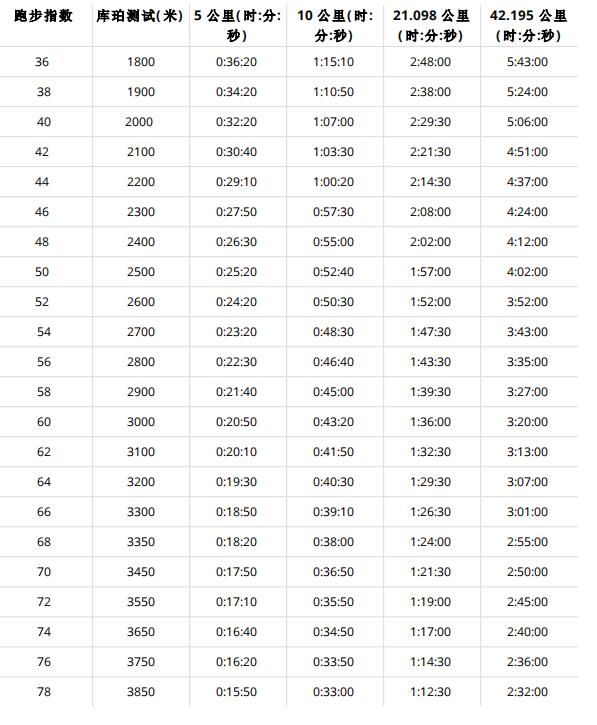 | 跑步指数 | 库珀测试(米) | 5 公里(时:分:秒) | 10 公里(时:分:秒) | 21.098 公里(时:分:秒) | 42.195 公里(时:分:秒) |
|---|---|---|---|---|---|
| 36 | 1800 | 0:36:20 | 1:15:10 | 2:48:00 | 5:43:00 |
| 38 | 1900 | 0:34:20 | 1:10:50 | 2:38:00 | 5:24:00 |
| 40 | 2000 | 0:32:20 | 1:07:00 | 2:29:30 | 5:06:00 |
| 42 | 2100 | 0:30:40 | 1:03:30 | 2:21:30 | 4:51:00 |
| 44 | 2200 | 0:29:10 | 1:00:20 | 2:14:30 | 4:37:00 |
| 46 | 2300 | 0:27:50 | 0:57:30 | 2:08:00 | 4:24:00 |
| 48 | 2400 | 0:26:30 | 0:55:00 | 2:02:00 | 4:12:00 |
| 50 | 2500 | 0:25:20 | 0:52:40 | 1:57:00 | 4:02:00 |
| 52 | 2600 | 0:24:20 | 0:50:30 | 1:52:00 | 3:52:00 |
| 54 | 2700 | 0:23:20 | 0:48:30 | 1:47:30 | 3:43:00 |
| 56 | 2800 | 0:22:30 | 0:46:40 | 1:43:30 | 3:35:00 |
| 58 | 2900 | 0:21:40 | 0:45:00 | 1:39:30 | 3:27:00 |
| 60 | 3000 | 0:20:50 | 0:43:20 | 1:36:00 | 3:20:00 |
| 62 | 3100 | 0:20:10 | 0:41:50 | 1:32:30 | 3:13:00 |
| 64 | 3200 | 0:19:30 | 0:40:30 | 1:29:30 | 3:07:00 |
| 66 | 3300 | 0:18:50 | 0:39:10 | 1:26:30 | 3:01:00 |
| 68 | 3350 | 0:18:20 | 0:38:00 | 1:24:00 | 2:55:00 |
| 70 | 3450 | 0:17:50 | 0:36:50 | 1:21:30 | 2:50:00 |
| 72 | 3550 | 0:17:10 | 0:35:50 | 1:19:00 | 2:45:00 |
| 74 | 3650 | 0:16:40 | 0:34:50 | 1:17:00 | 2:40:00 |
| 76 | 3750 | 0:16:20 | 0:33:50 | 1:14:30 | 2:36:00 |
| 78 | 3850 | 0:15:50 | 0:33:00 | 1:12:30 | 2:32:00 |